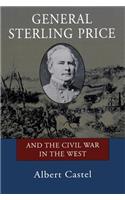 GENERAL STERLING PRICE

AND THE CIVIL WAR IN THE WEST

Albert Castel